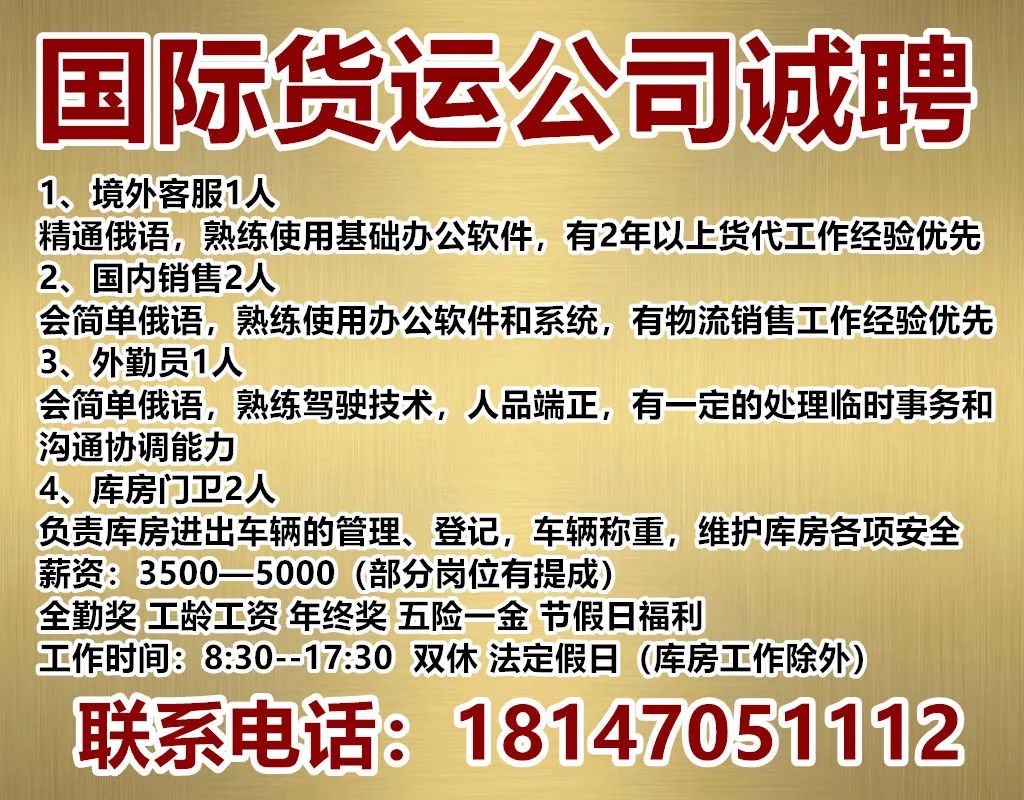 国际货运公司诚聘

1、境外客服1人
精通俄语，熟练使用基础办公软件，有2年以上货代工作经验优先
2、国内销售2人
会简单俄语，熟练使用办公软件和系统，有物流销售工作经验优先
3、外勤员1人
会简单俄语，熟练驾驶技术，人品端正，有一定的处理临时事务和沟通协调能力
4、库房门卫2人
负责库房进出车辆的管理、登记，车辆称重，维护库房各项安全
薪资：3500—5000（部分岗位有提成）
全勤奖 工龄工资 年终奖 五险一金 节假日福利
工作时间：8:30--17:30 双休 法定假日（库房工作除外）

联系电话：18147051112